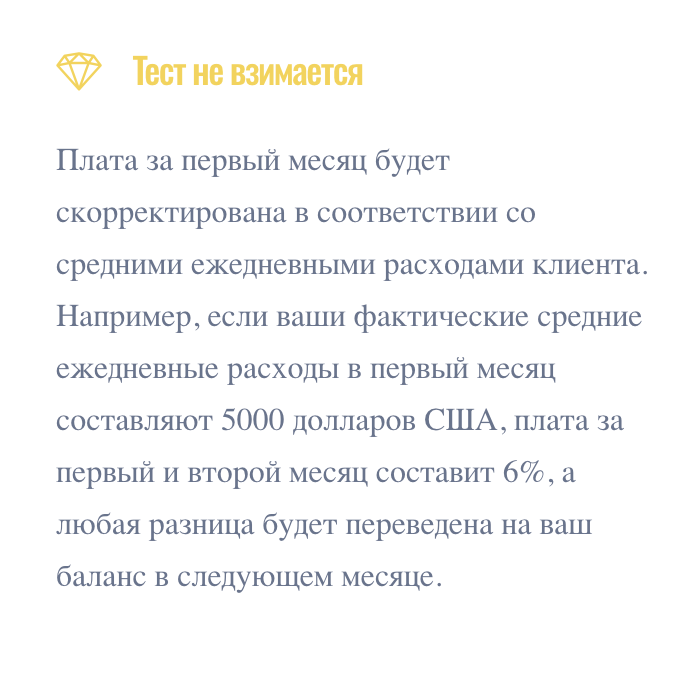 Тест не взимается

Плата за первый месяц будет скорректирована в соответствии со средними ежедневными расходами клиента. Например, если ваши фактические средние ежедневные расходы в первый месяц составляют 5000 долларов США, плата за первый и второй месяц составит 6%, а любая разница будет переведена на ваш баланс в следующем месяце.